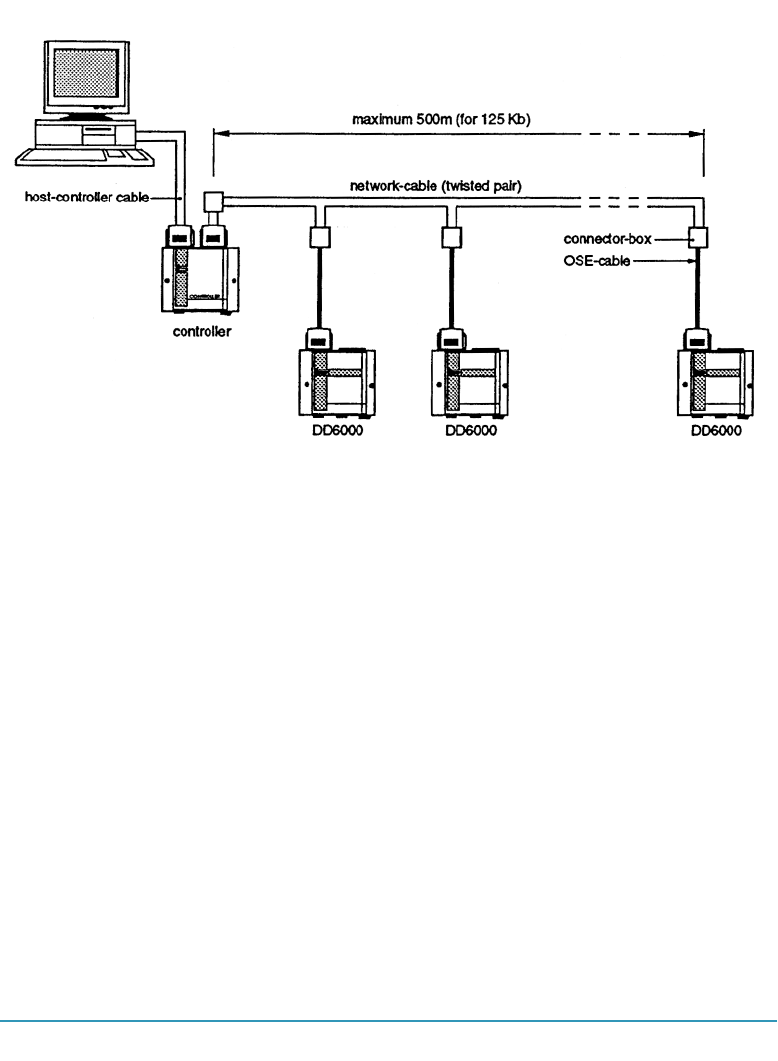 maximum 500m (for 125 Kb)

host-controller cable

network-cable (twisted pair)

connector-box

OSE-cable

controller

DD6000

DD6000

DD6000